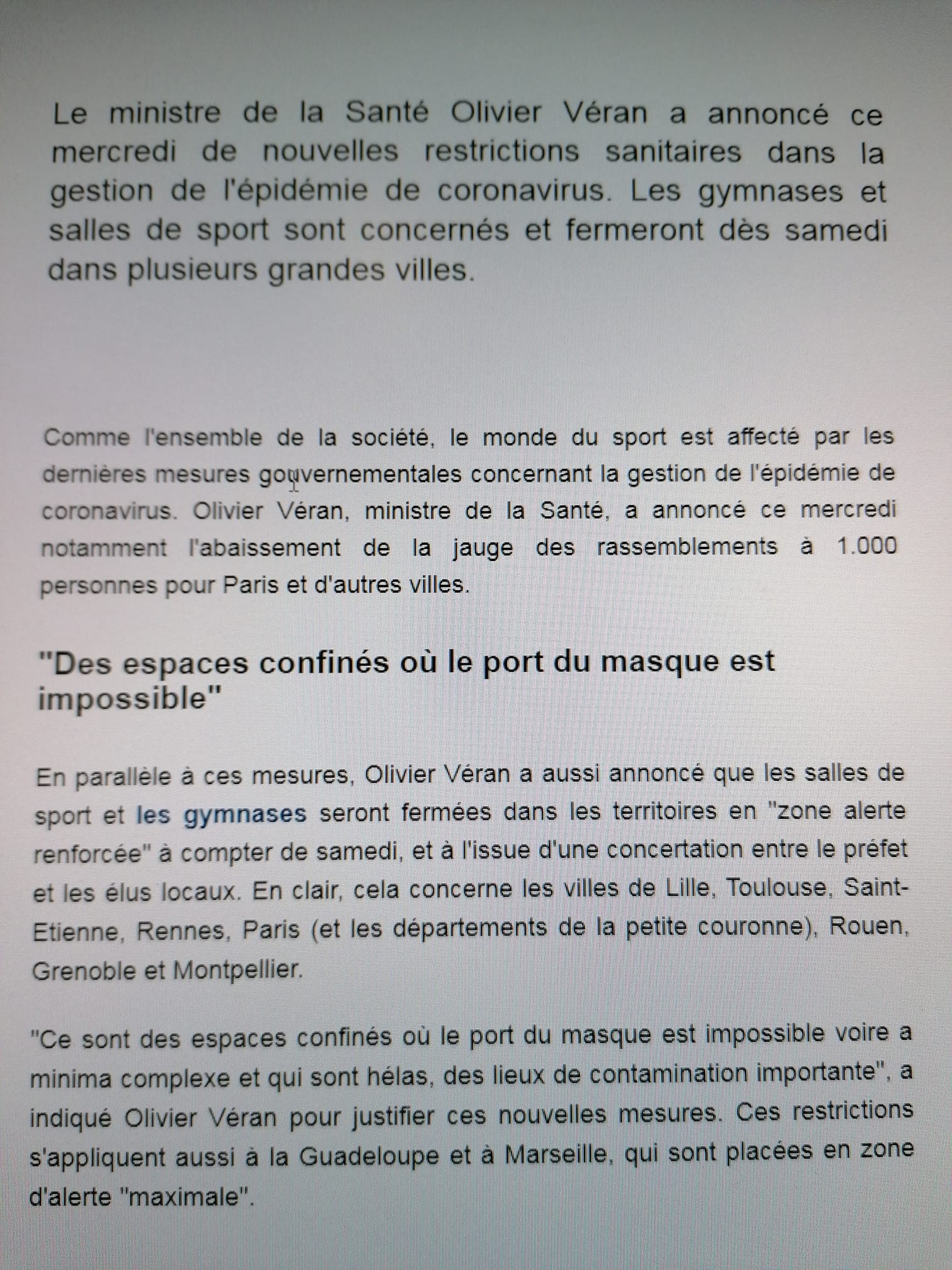 Le ministre de la Santé Olivier Véran a annoncé ce mercredi de nouvelles restrictions sanitaires dans la gestion de l'épidémie de coronavirus. Les gymnases et salles de sport sont concernés et fermeront dès samedi dans plusieurs grandes villes.

Comme l'ensemble de la société, le monde du sport est affecté par les dernières mesures gouvernementales concernant la gestion de l'épidémie de coronavirus. Olivier Véran, ministre de la Santé, a annoncé ce mercredi notamment l'abaissement de la jauge des rassemblements à 1.000 personnes pour Paris et d'autres villes.

"Des espaces confinés où le port du masque est impossible"

En parallèle à ces mesures, Olivier Véran a aussi annoncé que les salles de sport et les gymnases seront fermées dans les territoires en "zone alerte renforcée" à compter de samedi, et à l'issue d'une concertation entre le préfet et les élus locaux. En clair, cela concerne les villes de Lille, Toulouse, Saint-Etienne, Rennes, Paris (et les départements de la petite couronne), Rouen, Grenoble et Montpellier.

"Ce sont des espaces confinés où le port du masque est impossible voire a minima complexe et qui sont hélas, des lieux de contamination importante", a indiqué Olivier Véran pour justifier ces nouvelles mesures. Ces restrictions s'appliquent aussi à la Guadeloupe et à Marseille, qui sont placées en zone d'alerte "maximale".